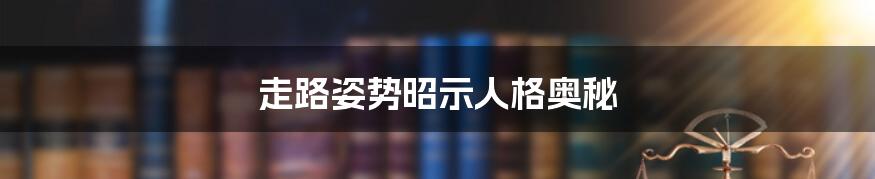 走路姿势昭示人格奥秘